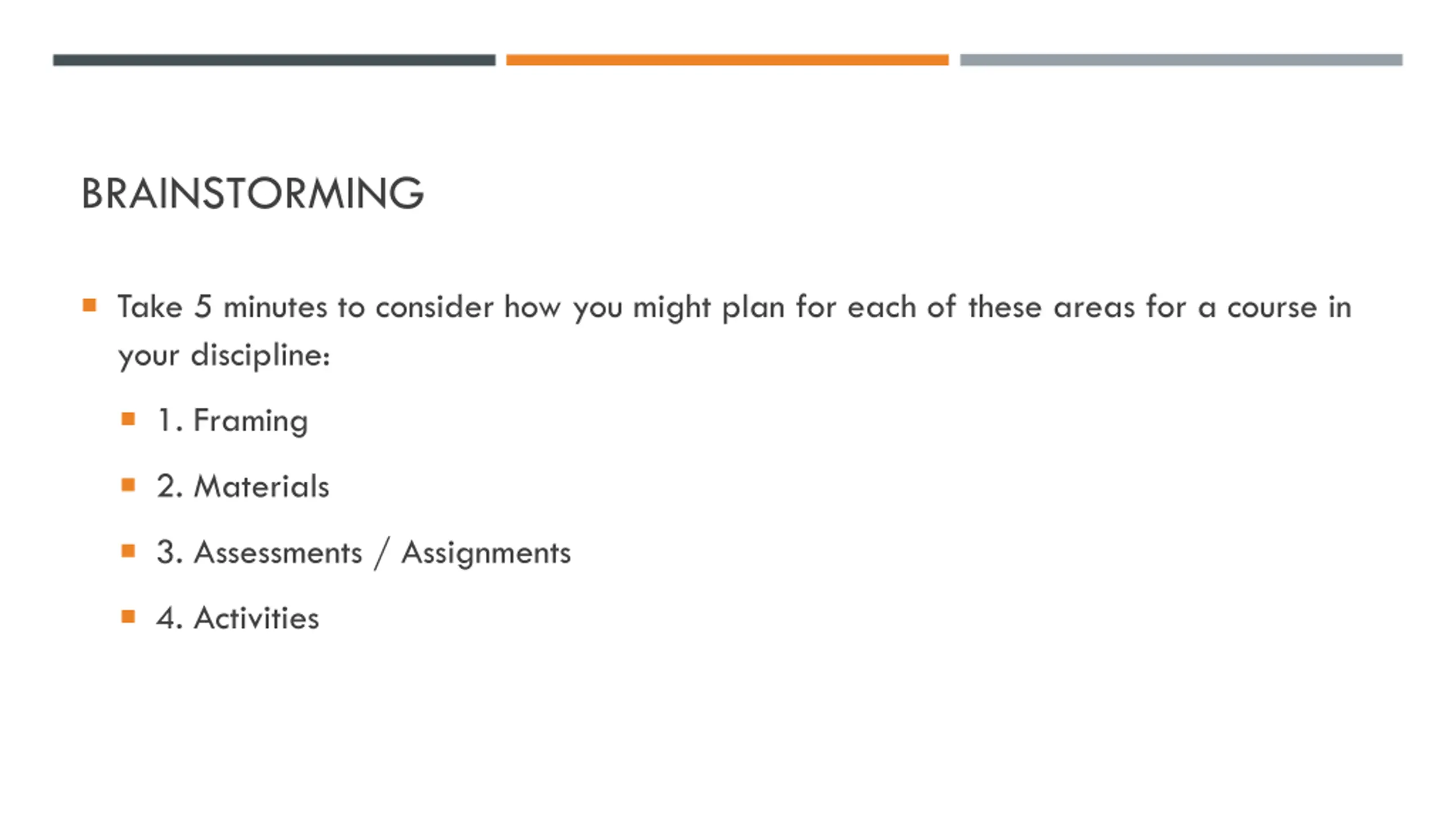 BRAINSTORMING

• Take 5 minutes to consider how you might plan for each of these areas for a course in your discipline:

• 1. Framing

• 2. Materials

• 3. Assessments / Assignments

• 4. Activities